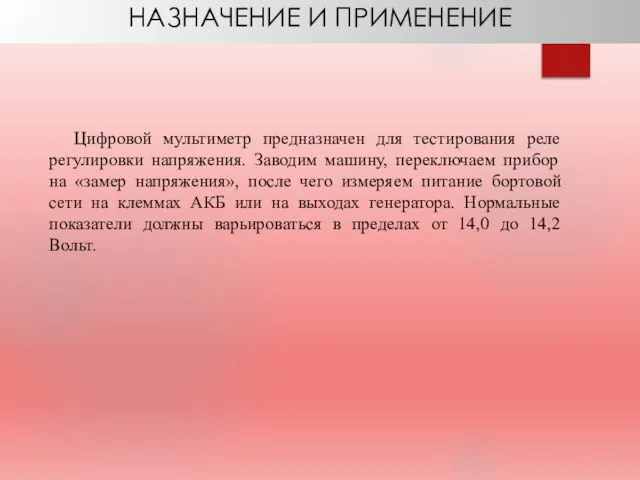 НАЗНАЧЕНИЕ И ПРИМЕНЕНИЕ

Цифровой мультиметр предназначен для тестирования реле регулировки напряжения. Заводим машину, переключаем прибор на «замер напряжения», после чего измеряем питание бортовой сети на клеммах АКБ или на выходах генератора. Нормальные показатели должны варьироваться в пределах от 14,0 до 14,2 Вольт.